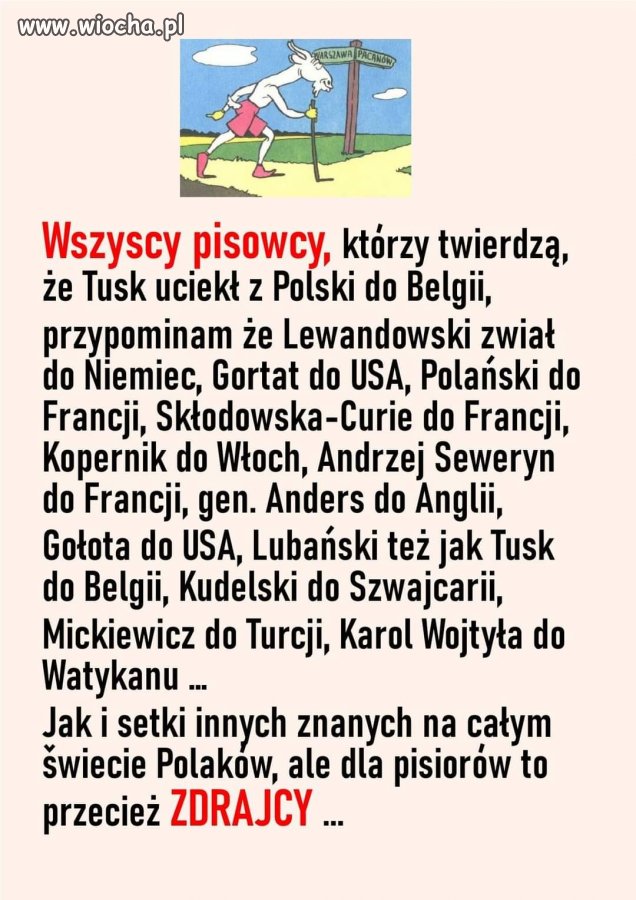 www.wiocha.pl

WARSZAWA PACANÓW

Wszyscy pisowcy, którzy twierdzą, że Tusk uciekł z Polski do Belgii, przypominam że Lewandowski zwiał do Niemiec, Gortat do USA, Polański do Francji, Skłodowska-Curie do Francji, Kopernik do Włoch, Andrzej Seweryn do Francji, gen. Anders do Anglii, Gołota do USA, Lubański też jak Tusk do Belgii, Kudelski do Szwajcarii, Mickiewicz do Turcji, Karol Wojtyła do Watykanu ...
Jak i setki innych znanych na całym świecie Polaków, ale dla pisiorów to przecież ZDRAJCY ...